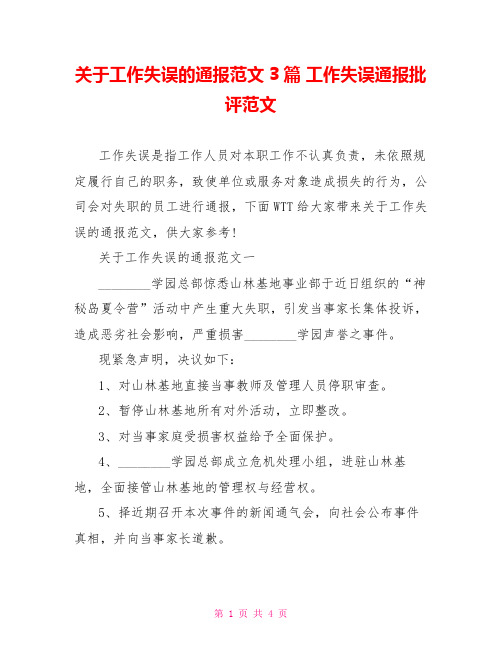 关于工作失误的通报范文 3 篇 工作失误通报批评范文

工作失误是指工作人员对本职工作不认真负责，未依照规定履行自己的职务，致使单位或服务对象造成损失的行为，公司会对失职的员工进行通报，下面 WTT 给大家带来关于工作失误的通报范文，供大家参考！

关于工作失误的通报范文一

________学园总部惊悉山林基地事业部于近日组织的“神秘岛夏令营”活动中产生重大失职，引发当事家长集体投诉，造成恶劣社会影响，严重损害________学园声誉之事件。

现紧急声明，决议如下：

1、对山林基地直接当事教师及管理人员停职审查。

2、暂停山林基地所有对外活动，立即整改。

3、对当事家庭受损害权益给予全面保护。

4、________学园总部成立危机处理小组，进驻山林基地，全面接管山林基地的管理权与经营权。

5、择近期召开本次事件的新闻通气会，向社会公布事件真相，并向当事家长道歉。

第 1 页 共 4 页